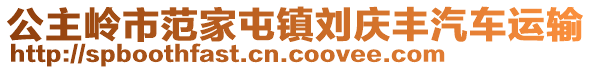 公主岭市范家屯镇刘庆丰汽车运输
http://spboothfast.cn.coovee.com